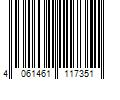 4 061461 117351